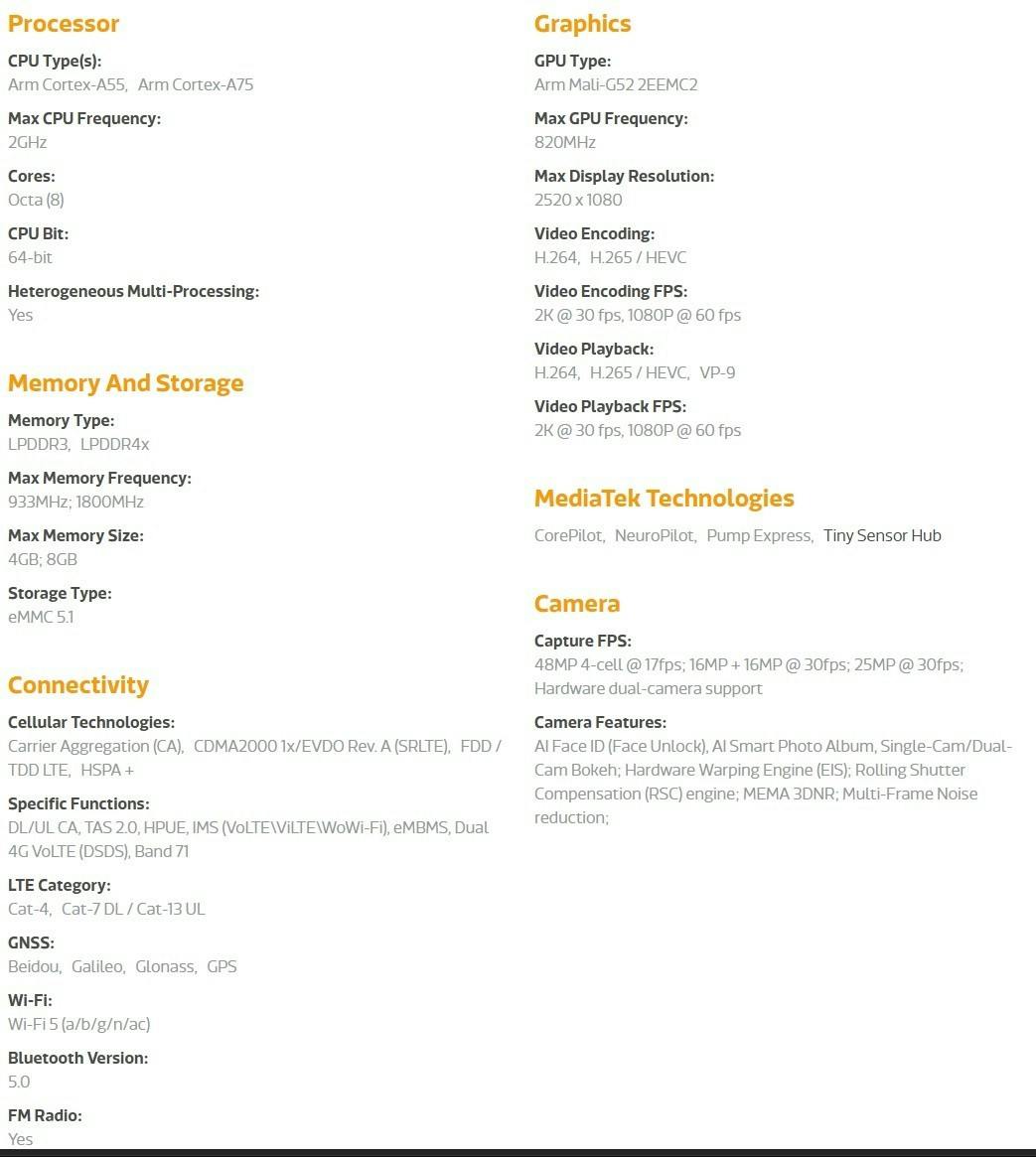 Processor

CPU Type(s):
Arm Cortex-A55, Arm Cortex-A75

Max CPU Frequency:
2GHz

Cores:
Octa (8)

CPU Bit:
64-bit

Heterogeneous Multi-Processing:
Yes

Memory And Storage

Memory Type:
LPDDR3, LPDDR4x

Max Memory Frequency:
933MHz; 1800MHz

Max Memory Size:
4GB; 8GB

Storage Type:
eMMC 5.1

Connectivity

Cellular Technologies:
Carrier Aggregation (CA), CDMA2000 1x/EVDO Rev. A (SRLTE), FDD / TDD LTE, HSPA +

Specific Functions:
DL/UL CA, TAS 2.0, HPUE, IMS (VoLTE\ViLTE\WoWi-Fi), eMBMS, Dual 4G VoLTE (DSDS), Band 71

LTE Category:
Cat-4, Cat-7 DL / Cat-13 UL

GNSS:
Beidou, Galileo, Glonass, GPS

Wi-Fi:
Wi-Fi 5 (a/b/g/n/ac)

Bluetooth Version:
5.0

FM Radio:
Yes

Graphics

GPU Type:
Arm Mali-G52 2EEMC2

Max GPU Frequency:
820MHz

Max Display Resolution:
2520 x 1080

Video Encoding:
H.264, H.265 / HEVC

Video Encoding FPS:
2K @ 30 fps, 1080P @ 60 fps

Video Playback:
H.264, H.265 / HEVC, VP-9

Video Playback FPS:
2K @ 30 fps, 1080P @ 60 fps

MediaTek Technologies

CorePilot, NeuroPilot, Pump Express, Tiny Sensor Hub

Camera

Capture FPS:
48MP 4-cell @ 17fps; 16MP + 16MP @ 30fps; 25MP @ 30fps; Hardware dual-camera support

Camera Features:
AI Face ID (Face Unlock), AI Smart Photo Album, Single-Cam/Dual-Cam Bokeh; Hardware Warping Engine (EIS); Rolling Shutter Compensation (RSC) engine; MEMA 3DNR; Multi-Frame Noise reduction;